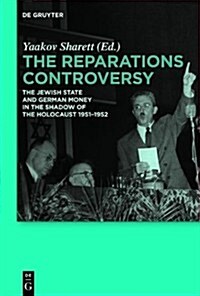 DE GRUYTER

Yaakov Sharett (Ed.)

THE REPARATIONS CONTROVERSY

THE JEWISH STATE AND GERMAN MONEY IN THE SHADOW OF THE HOLOCAUST 1951–1952

DE G